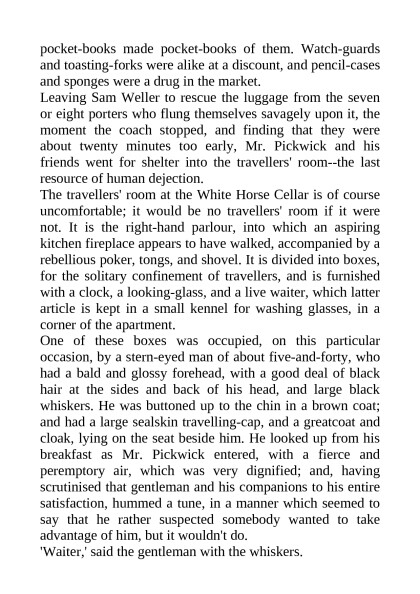 pocket-books made pocket-books of them. Watch-guards and toasting-forks were alike at a discount, and pencil-cases and sponges were a drug in the market.
Leaving Sam Weller to rescue the luggage from the seven or eight porters who flung themselves savagely upon it, the moment the coach stopped, and finding that they were about twenty minutes too early, Mr. Pickwick and his friends went for shelter into the travellers' room--the last resource of human dejection.
The travellers' room at the White Horse Cellar is of course uncomfortable; it would be no travellers' room if it were not. It is the right-hand parlour, into which an aspiring kitchen fireplace appears to have walked, accompanied by a rebellious poker, tongs, and shovel. It is divided into boxes, for the solitary confinement of travellers, and is furnished with a clock, a looking-glass, and a live waiter, which latter article is kept in a small kennel for washing glasses, in a corner of the apartment.
One of these boxes was occupied, on this particular occasion, by a stern-eyed man of about five-and-forty, who had a bald and glossy forehead, with a good deal of black hair at the sides and back of his head, and large black whiskers. He was buttoned up to the chin in a brown coat; and had a large sealskin travelling-cap, and a greatcoat and cloak, lying on the seat beside him. He looked up from his breakfast as Mr. Pickwick entered, with a fierce and peremptory air, which was very dignified; and, having scrutinised that gentleman and his companions to his entire satisfaction, hummed a tune, in a manner which seemed to say that he rather suspected somebody wanted to take advantage of him, but it wouldn't do.
'Waiter,' said the gentleman with the whiskers.